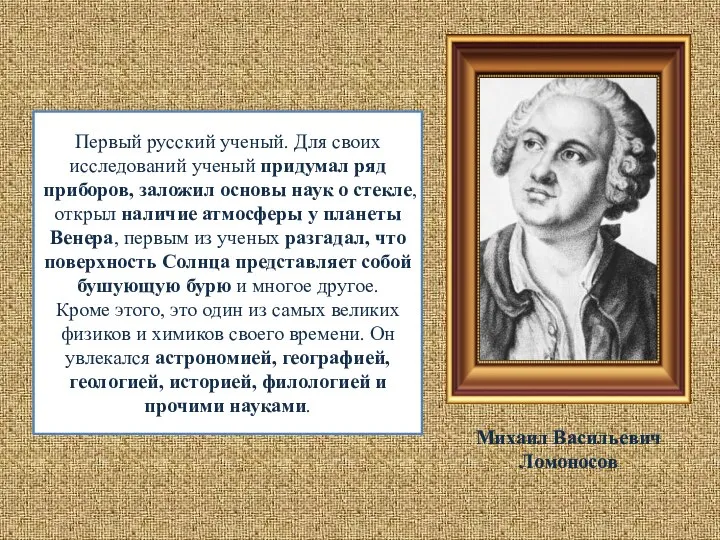 Первый русский ученый. Для своих исследований ученый придумал ряд приборов, заложил основы наук о стекле, открыл наличие атмосферы у планеты Венера, первым из ученых разгадал, что поверхность Солнца представляет собой бушующую бурю и многое другое. Кроме этого, это один из самых великих физиков и химиков своего времени. Он увлекался астрономией, географией, геологией, историей, филологией и прочими науками.

Михаил Васильевич Ломоносов